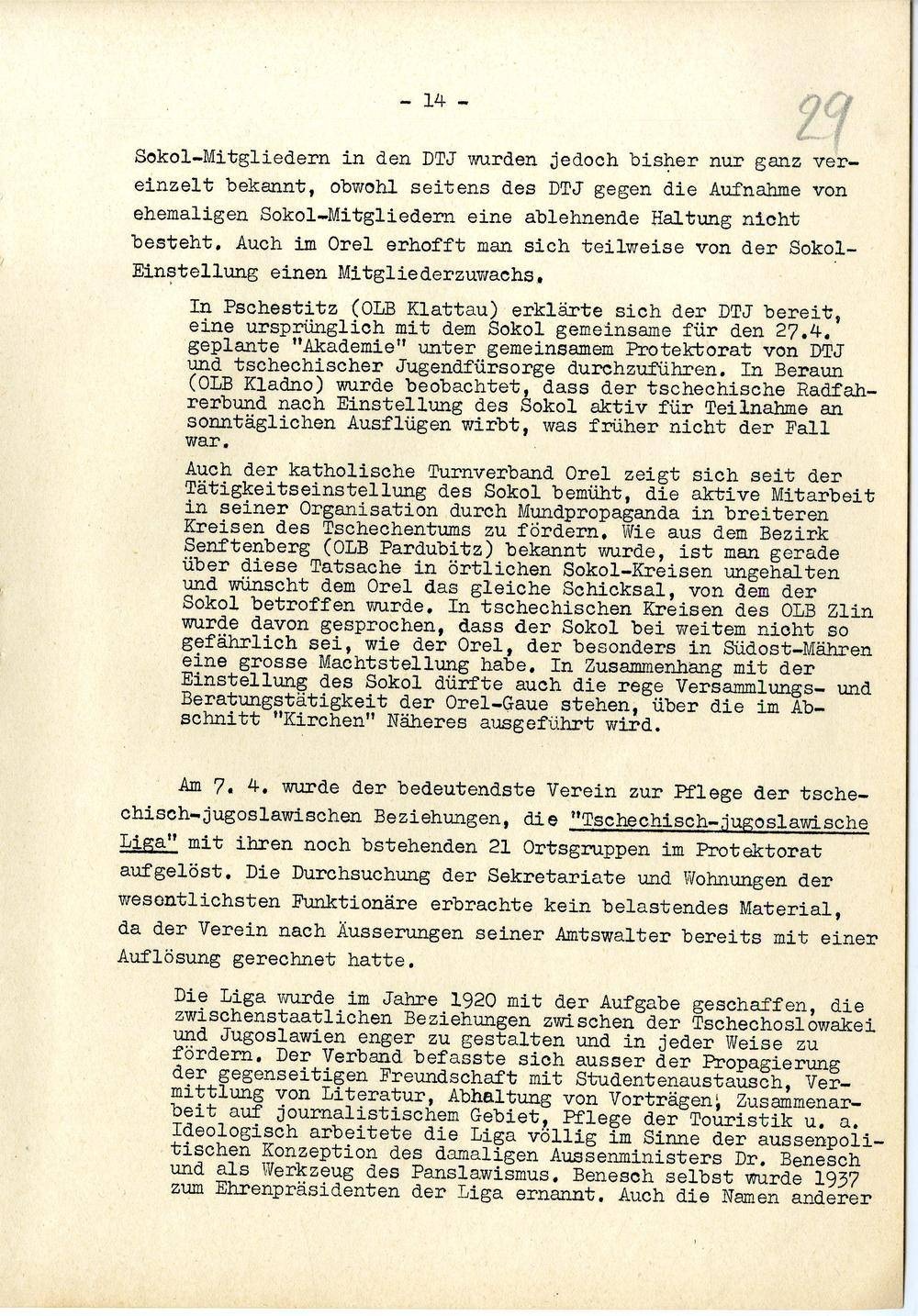 - 14 -

29

Sokol-Mitgliedern in den DTJ wurden jedoch bisher nur ganz vereinzelt bekannt, obwohl seitens des DTJ gegen die Aufnahme von ehemaligen Sokol-Mitgliedern eine ablehnende Haltung nicht besteht. Auch im Orel erhofft man sich teilweise von der Sokol-Einstellung einen Mitgliederzuwachs.

In Pschestitz (OLB Klattau) erklärte sich der DTJ bereit, eine ursprünglich mit dem Sokol gemeinsame für den 27.4. geplante "Akademie" unter gemeinsamem Protektorat von DTJ und tschechischer Jugendfürsorge durchzuführen. In Beraun (OLB Kladno) wurde beobachtet, dass der tschechische Radfahrerbund nach Einstellung des Sokol aktiv für Teilnahme an sonntäglichen Ausflügen wirbt, was früher nicht der Fall war.

Auch der katholische Turnverband Orel zeigt sich seit der Tätigkeitseinstellung des Sokol bemüht, die aktive Mitarbeit in seiner Organisation durch Mundpropaganda in breiteren Kreisen des Tschechentums zu fördern. Wie aus dem Bezirk Senftenberg (OLB Pardubitz) bekannt wurde, ist man gerade über diese Tatsache in örtlichen Sokol-Kreisen ungehalten und wünscht dem Orel das gleiche Schicksal, von dem der Sokol betroffen wurde. In tschechischen Kreisen des OLB Zlin wurde davon gesprochen, dass der Sokol bei weitem nicht so gefährlich sei, wie der Orel, der besonders in Südost-Mähren eine grosse Machtstellung habe. In Zusammenhang mit der Einstellung des Sokol dürfte auch die rege Versammlungs- und Beratungstätigkeit der Orel-Gaue stehen, über die im Abschnitt "Kirchen" Näheres ausgeführt wird.

Am 7. 4. wurde der bedeutendste Verein zur Pflege der tschechisch-jugoslawischen Beziehungen, die "Tschechisch-jugoslawische Liga" mit ihren noch bstehenden 21 Ortsgruppen im Protektorat aufgelöst. Die Durchsuchung der Sekretariate und Wohnungen der wesentlichsten Funktionäre erbrachte kein belastendes Material, da der Verein nach Äusserungen seiner Amtswalter bereits mit einer Auflösung gerechnet hatte.

Die Liga wurde im Jahre 1920 mit der Aufgabe geschaffen, die zwischenstaatlichen Beziehungen zwischen der Tschechoslowakei und Jugoslawien enger zu gestalten und in jeder Weise zu fördern. Der Verband befasste sich ausser der Propagierung der gegenseitigen Freundschaft mit Studentenaustausch, Vermittlung von Literatur, Abhaltung von Vorträgen, Zusammenarbeit auf journalistischem Gebiet, Pflege der Touristik u. a. Ideologisch arbeitete die Liga völlig im Sinne der aussenpolitischen Konzeption des damaligen Aussenministers Dr. Benesch und als Werkzeug des Panslawismus. Benesch selbst wurde 1937 zum Ehrenpräsidenten der Liga ernannt. Auch die Namen anderer